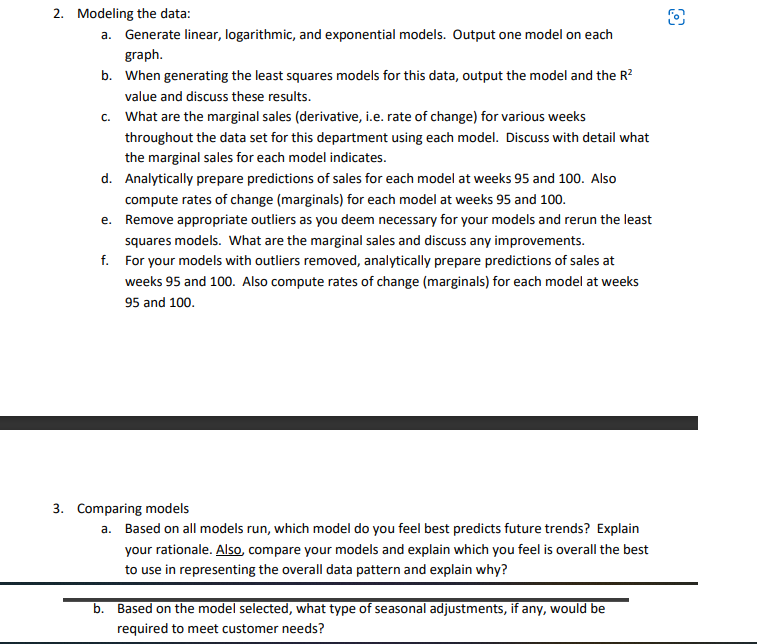 2. Modeling the data:

a. Generate linear, logarithmic, and exponential models. Output one model on each graph.

b. When generating the least squares models for this data, output the model and the $R^2$ value and discuss these results.

c. What are the marginal sales (derivative, i.e. rate of change) for various weeks throughout the data set for this department using each model. Discuss with detail what the marginal sales for each model indicates.

d. Analytically prepare predictions of sales for each model at weeks 95 and 100. Also compute rates of change (marginals) for each model at weeks 95 and 100.

e. Remove appropriate outliers as you deem necessary for your models and rerun the least squares models. What are the marginal sales and discuss any improvements.

f. For your models with outliers removed, analytically prepare predictions of sales at weeks 95 and 100. Also compute rates of change (marginals) for each model at weeks 95 and 100.

3. Comparing models

a. Based on all models run, which model do you feel best predicts future trends? Explain your rationale. Also, compare your models and explain which you feel is overall the best to use in representing the overall data pattern and explain why?

b. Based on the model selected, what type of seasonal adjustments, if any, would be required to meet customer needs?